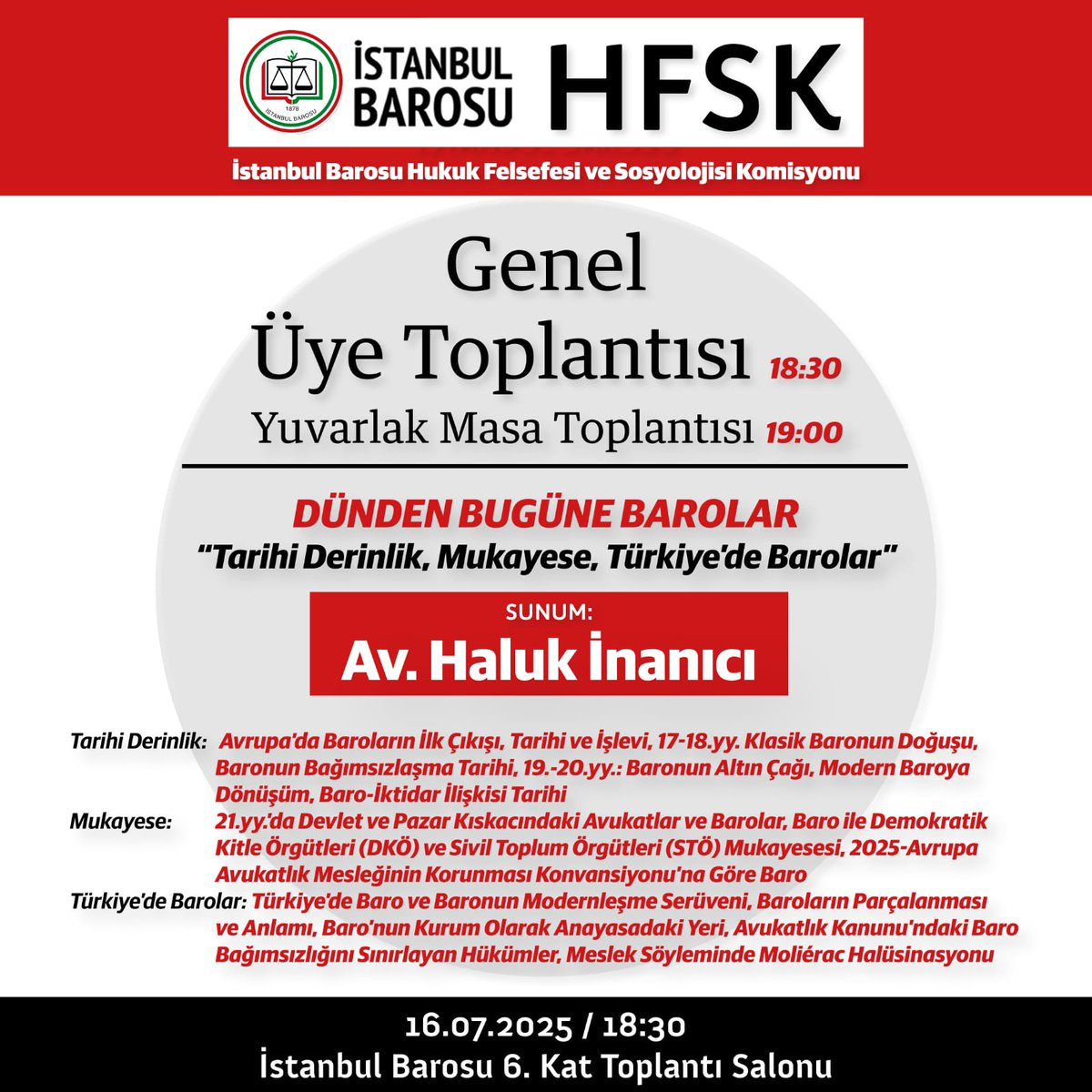 1878
İSTANBUL BAROSU

İSTANBUL BAROSU HFSK

İstanbul Barosu Hukuk Felsefesi ve Sosyolojisi Komisyonu

Genel Üye Toplantısı 18:30
Yuvarlak Masa Toplantısı 19:00

DÜNDEN BUGÜNE BAROLAR
"Tarihi Derinlik, Mukayese, Türkiye'de Barolar"

SUNUM:
Av. Haluk İnanıcı

Tarihi Derinlik: Avrupa'da Baroların İlk Çıkışı, Tarihi ve İşlevi, 17-18.yy. Klasik Baronun Doğuşu, Baronun Bağımsızlaşma Tarihi, 19.-20.yy.: Baronun Altın Çağı, Modern Baroya Dönüşüm, Baro-İktidar İlişkisi Tarihi
Mukayese: 21.yy.'da Devlet ve Pazar Kıskacındaki Avukatlar ve Barolar, Baro ile Demokratik Kitle Örgütleri (DKÖ) ve Sivil Toplum Örgütleri (STÖ) Mukayesesi, 2025-Avrupa Avukatlık Mesleğinin Korunması Konvansiyonu'na Göre Baro
Türkiye'de Barolar: Türkiye'de Baro ve Baronun Modernleşme Serüveni, Baroların Parçalanması ve Anlamı, Baro'nun Kurum Olarak Anayasadaki Yeri, Avukatlık Kanunu'ndaki Baro Bağımsızlığını Sınırlayan Hükümler, Meslek Söyleminde Moliérac Halüsinasyonu

16.07.2025 / 18:30
İstanbul Barosu 6. Kat Toplantı Salonu